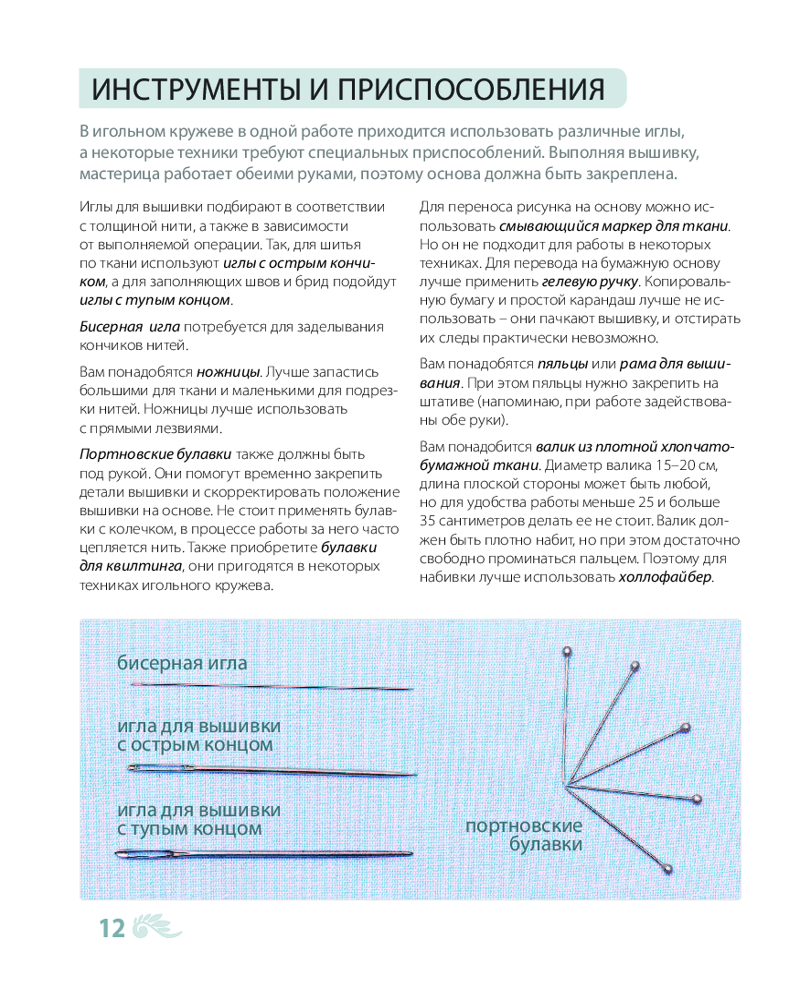 ИНСТРУМЕНТЫ И ПРИСПОСОБЛЕНИЯ

В игольном кружеве в одной работе приходится использовать различные иглы, а некоторые техники требуют специальных приспособлений. Выполняя вышивку, мастерица работает обеими руками, поэтому основа должна быть закреплена.

Иглы для вышивки подбирают в соответствии с толщиной нити, а также в зависимости от выполняемой операции. Так, для шитья по ткани используют иглы с острым кончиком, а для заполняющих швов и брид подойдут иглы с тупым концом.

Бисерная игла потребуется для заделывания кончиков нитей.

Вам понадобятся ножницы. Лучше запастись большими для ткани и маленькими для подрезки нитей. Ножницы лучше использовать с прямыми лезвиями.

Портновские булавки также должны быть под рукой. Они помогут временно закрепить детали вышивки и скорректировать положение вышивки на основе. Не стоит применять булавки с колечком, в процессе работы за него часто цепляется нить. Также приобретите булавки для квилтинга, они пригодятся в некоторых техниках игольного кружева.

Для переноса рисунка на основу можно использовать смывающийся маркер для ткани. Но он не подходит для работы в некоторых техниках. Для перевода на бумажную основу лучше применить гелевую ручку. Копировальную бумагу и простой карандаш лучше не использовать – они пачкают вышивку, и отстирать их следы практически невозможно.

Вам понадобятся пяльцы или рама для вышивания. При этом пяльцы нужно закрепить на штативе (напоминаю, при работе задействованы обе руки).

Вам понадобится валик из плотной хлопчатобумажной ткани. Диаметр валика 15–20 см, длина плоской стороны может быть любой, но для удобства работы меньше 25 и больше 35 сантиметров делать ее не стоит. Валик должен быть плотно набит, но при этом достаточно свободно проминаться пальцем. Поэтому для набивки лучше использовать холлофайбер.

бисерная игла

игла для вышивки с острым концом

игла для вышивки с тупым концом

портновские булавки

12